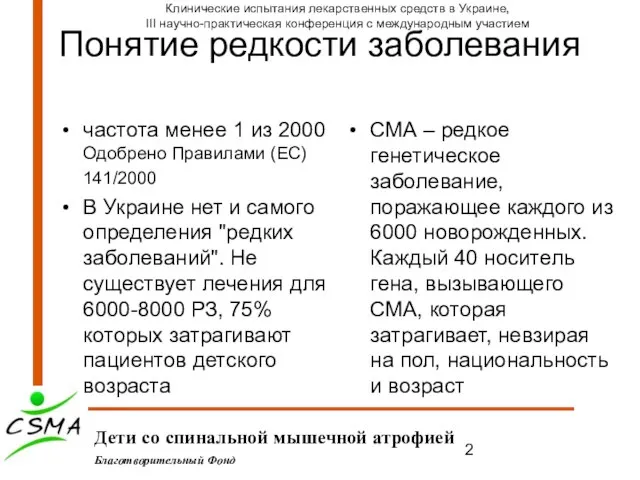 Клинические испытания лекарственных средств в Украине,
III научно-практическая конференция с международным участием

Понятие редкости заболевания

• частота менее 1 из 2000 Одобрено Правилами (ЕС) 141/2000

• В Украине нет и самого определения "редких заболеваний". Не существует лечения для 6000-8000 РЗ, 75% которых затрагивают пациентов детского возраста

• СМА – редкое генетическое заболевание, поражающее каждого из 6000 новорожденных. Каждый 40 носитель гена, вызывающего СМА, которая затрагивает, невзирая на пол, национальность и возраст

CSMA

Дети со спинальной мышечной атрофией

Благотворительный Фонд

2